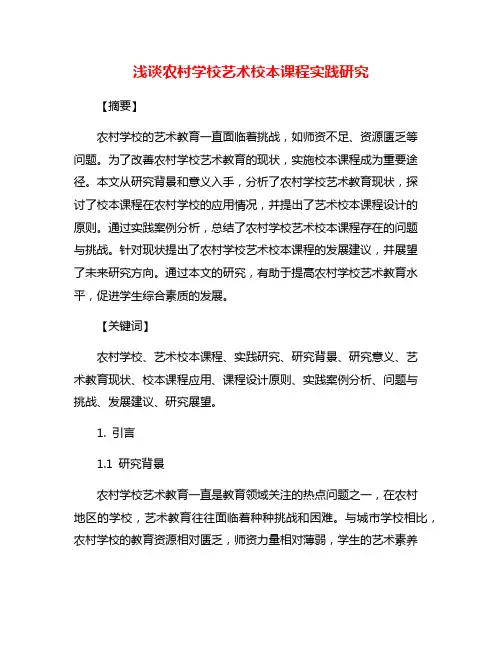 浅谈农村学校艺术校本课程实践研究

【摘要】

农村学校的艺术教育一直面临着挑战，如师资不足、资源匮乏等问题。为了改善农村学校艺术教育的现状，实施校本课程成为重要途径。本文从研究背景和意义入手，分析了农村学校艺术教育现状，探讨了校本课程在农村学校的应用情况，并提出了艺术校本课程设计的原则。通过实践案例分析，总结了农村学校艺术校本课程存在的问题与挑战。针对现状提出了农村学校艺术校本课程的发展建议，并展望了未来研究方向。通过本文的研究，有助于提高农村学校艺术教育水平，促进学生综合素质的发展。

【关键词】

农村学校、艺术校本课程、实践研究、研究背景、研究意义、艺术教育现状、校本课程应用、课程设计原则、实践案例分析、问题与挑战、发展建议、研究展望。

1. 引言

1.1 研究背景

农村学校艺术教育一直是教育领域关注的热点问题之一，在农村地区的学校，艺术教育往往面临着种种挑战和困难。与城市学校相比，农村学校的教育资源相对匮乏，师资力量相对薄弱，学生的艺术素养